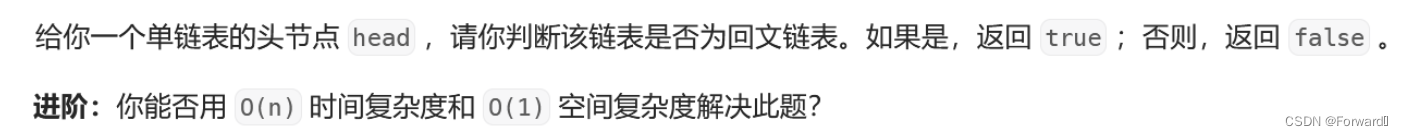 给你一个单链表的头节点 head ，请你判断该链表是否为回文链表。如果是，返回 true ；否则，返回 false 。

进阶：你能否用 O(n) 时间复杂度和 O(1) 空间复杂度解决此题？

CSDN @Forward